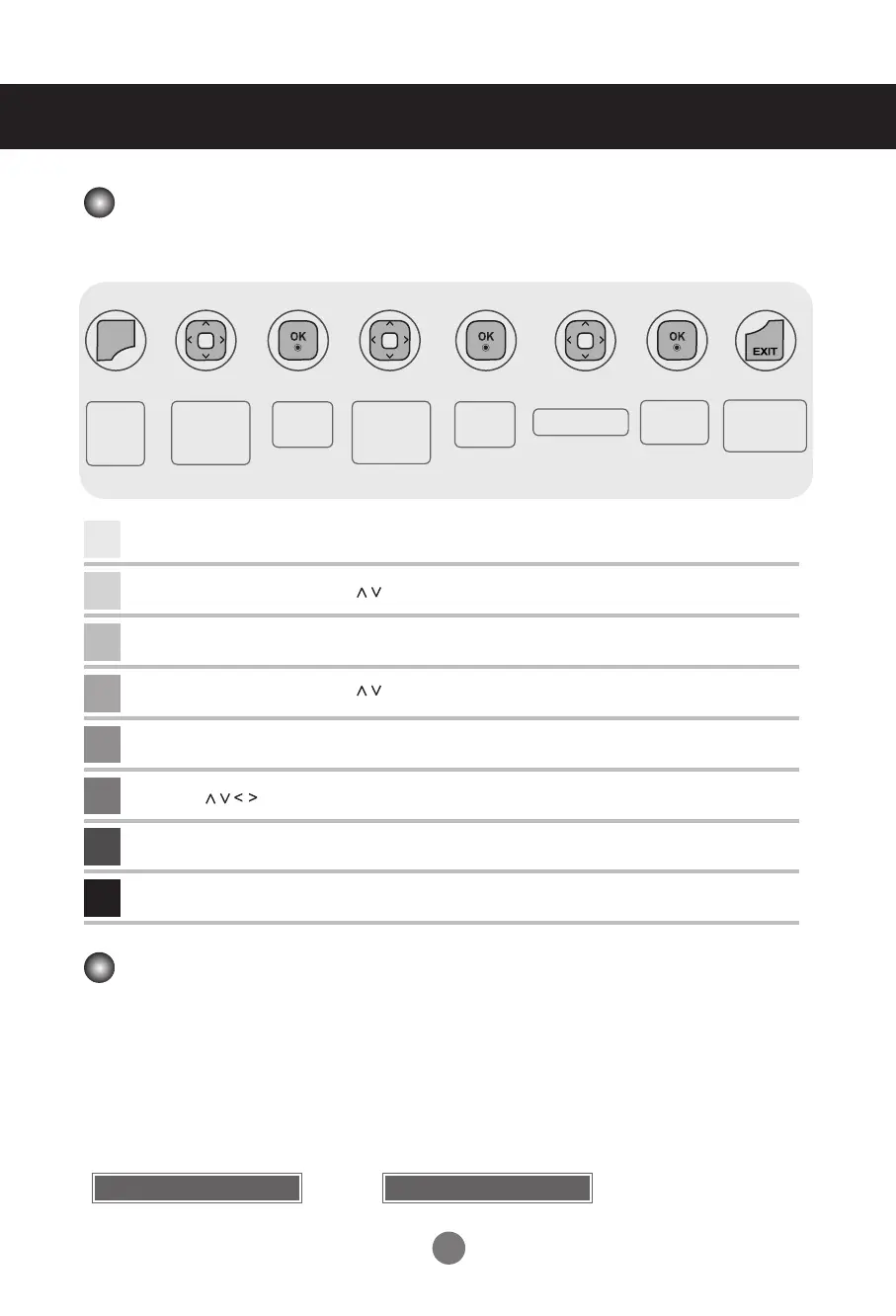 OK

OK

OK

EXIT

∧ ∨

∧ ∨

∧ ∨ < >